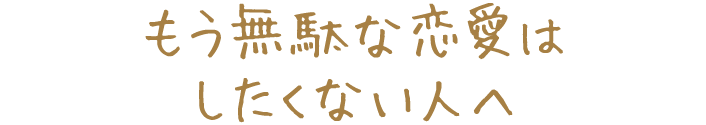 もう無駄な恋愛は
したくない人へ